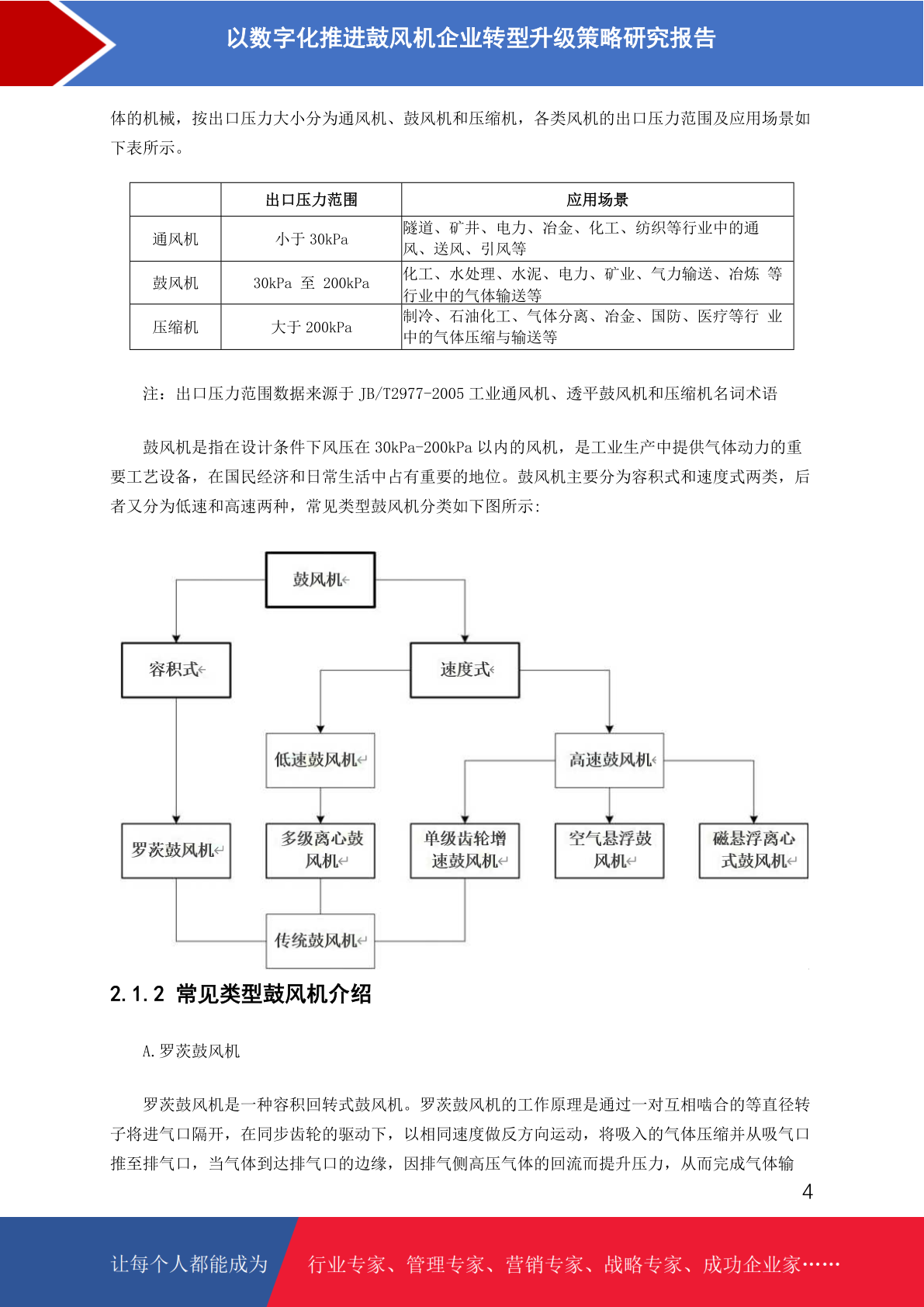 以数字化推进鼓风机企业转型升级策略研究报告

体的机械，按出口压力大小分为通风机、鼓风机和压缩机，各类风机的出口压力范围及应用场景如下表所示。

| | 出口压力范围 | 应用场景 |
|---|---|---|
| 通风机 | 小于 30kPa | 隧道、矿井、电力、冶金、化工、纺织等行业中的通风、送风、引风等 |
| 鼓风机 | 30kPa 至 200kPa | 化工、水处理、水泥、电力、矿业、气力输送、冶炼 等行业中的气体输送等 |
| 压缩机 | 大于 200kPa | 制冷、石油化工、气体分离、冶金、国防、医疗等行 业中的气体压缩与输送等 |

注：出口压力范围数据来源于 JB/T2977-2005 工业通风机、透平鼓风机和压缩机名词术语

鼓风机是指在设计条件下风压在 30kPa-200kPa 以内的风机，是工业生产中提供气体动力的重要工艺设备，在国民经济和日常生活中占有重要的地位。鼓风机主要分为容积式和速度式两类，后者又分为低速和高速两种，常见类型鼓风机分类如下图所示：

鼓风机
容积式
速度式
低速鼓风机
高速鼓风机
罗茨鼓风机
多级离心鼓风机
单级齿轮增速鼓风机
空气悬浮鼓风机
磁悬浮离心式鼓风机
传统鼓风机

2.1.2 常见类型鼓风机介绍

A.罗茨鼓风机

罗茨鼓风机是一种容积回转式鼓风机。罗茨鼓风机的工作原理是通过一对互相啮合的等直径转子将进气口隔开，在同步齿轮的驱动下，以相同速度做反方向运动，将吸入的气体压缩并从吸气口推至排气口，当气体到达排气口的边缘，因排气侧高压气体的回流而提升压力，从而完成气体输

4

让每个人都能成为 行业专家、管理专家、营销专家、战略专家、成功企业家……